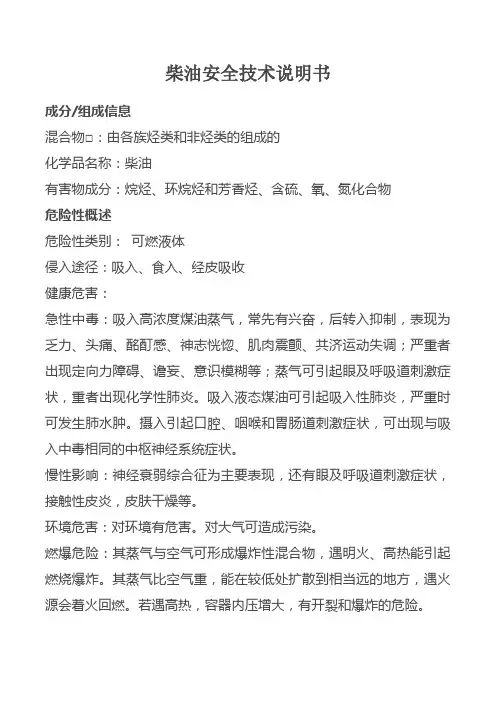 柴油安全技术说明书

成分/组成信息

混合物□：由各族烃类和非烃类的组成的

化学品名称：柴油

有害物成分：烷烃、环烷烃和芳香烃、含硫、氧、氮化合物

危险性概述

危险性类别： 可燃液体

侵入途径：吸入、食入、经皮吸收

健康危害：

急性中毒：吸入高浓度煤油蒸气，常先有兴奋，后转入抑制，表现为乏力、头痛、酩酊感、神志恍惚、肌肉震颤、共济运动失调；严重者出现定向力障碍、谵妄、意识模糊等；蒸气可引起眼及呼吸道刺激症状，重者出现化学性肺炎。吸入液态煤油可引起吸入性肺炎，严重时可发生肺水肿。摄入引起口腔、咽喉和胃肠道刺激症状，可出现与吸入中毒相同的中枢神经系统症状。

慢性影响：神经衰弱综合征为主要表现，还有眼及呼吸道刺激症状，接触性皮炎，皮肤干燥等。

环境危害：对环境有危害。对大气可造成污染。

燃爆危险：其蒸气与空气可形成爆炸性混合物，遇明火、高热能引起燃烧爆炸。其蒸气比空气重，能在较低处扩散到相当远的地方，遇火源会着火回燃。若遇高热，容器内压增大，有开裂和爆炸的危险。